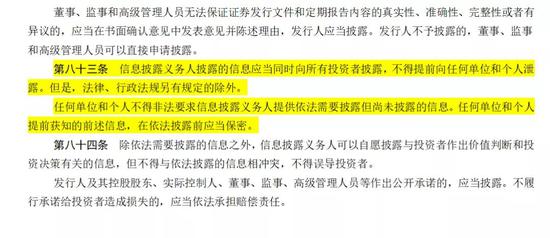 董事、监事和高级管理人员无法保证证券发行文件和定期报告内容的真实性、准确性、完整性或者有异议的，应当在书面确认意见中发表意见并陈述理由，发行人应当披露。发行人不予披露的，董事、监事和高级管理人员可以直接申请披露。

第八十三条　信息披露义务人披露的信息应当同时向所有投资者披露，不得提前向任何单位和个人泄露。但是，法律、行政法规另有规定的除外。

任何单位和个人不得非法要求信息披露义务人提供依法需要披露但尚未披露的信息。任何单位和个人提前获知的前述信息，在依法披露前应当保密。

第八十四条　除依法需要披露的信息之外，信息披露义务人可以自愿披露与投资者作出价值判断和投资决策有关的信息，但不得与依法披露的信息相冲突，不得误导投资者。

发行人及其控股股东、实际控制人、董事、监事、高级管理人员等作出公开承诺的，应当披露。不履行承诺给投资者造成损失的，应当依法承担赔偿责任。